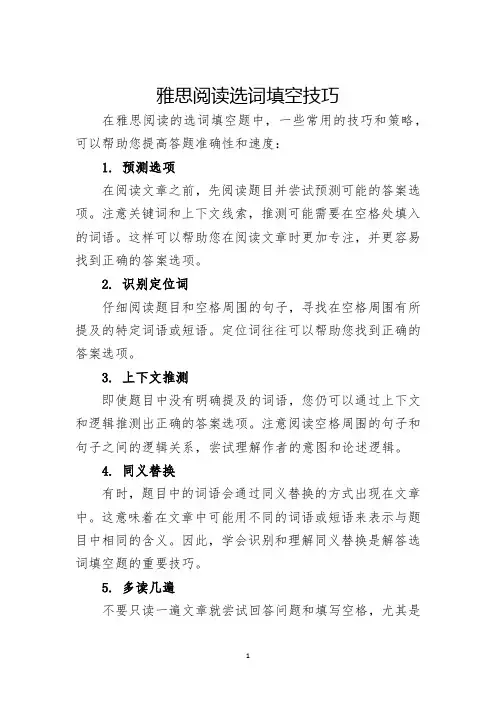 雅思阅读选词填空技巧

在雅思阅读的选词填空题中，一些常用的技巧和策略，可以帮助您提高答题准确性和速度：

1. 预测选项

在阅读文章之前，先阅读题目并尝试预测可能的答案选项。注意关键词和上下文线索，推测可能需要在空格处填入的词语。这样可以帮助您在阅读文章时更加专注，并更容易找到正确的答案选项。

2. 识别定位词

仔细阅读题目和空格周围的句子，寻找在空格周围有所提及的特定词语或短语。定位词往往可以帮助您找到正确的答案选项。

3. 上下文推测

即使题目中没有明确提及的词语，您仍可以通过上下文和逻辑推测出正确的答案选项。注意阅读空格周围的句子和句子之间的逻辑关系，尝试理解作者的意图和论述逻辑。

4. 同义替换

有时，题目中的词语会通过同义替换的方式出现在文章中。这意味着在文章中可能用不同的词语或短语来表示与题目中相同的含义。因此，学会识别和理解同义替换是解答选词填空题的重要技巧。

5. 多读几遍

不要只读一遍文章就尝试回答问题和填写空格，尤其是

1